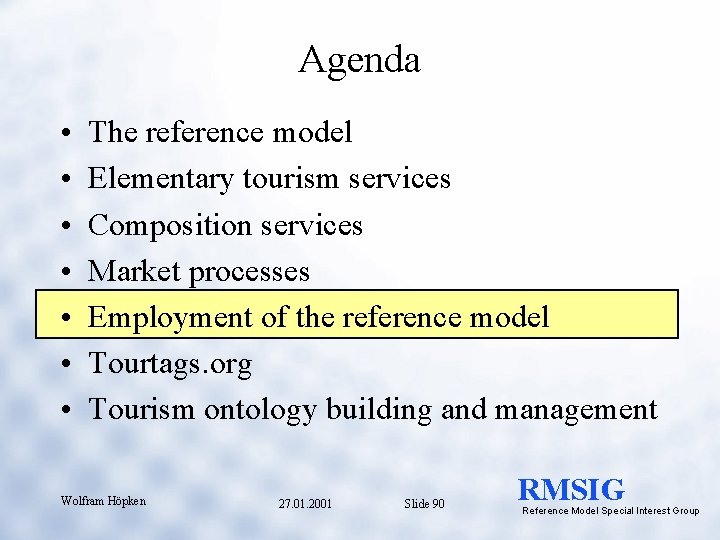 Agenda

• The reference model
• Elementary tourism services
• Composition services
• Market processes
• Employment of the reference model
• Tourtags.org
• Tourism ontology building and management

Wolfram Höpken 27.01.2001 Slide 90

RMSIG
Reference Model Special Interest Group